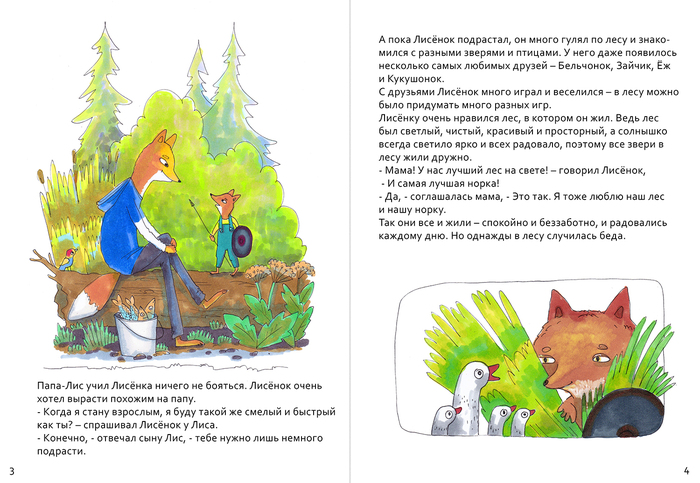 Папа-Лис учил Лисёнка ничего не бояться. Лисёнок очень хотел вырасти похожим на папу.
- Когда я стану взрослым, я буду такой же смелый и быстрый как ты? – спрашивал Лисёнок у Лиса.
- Конечно, - отвечал сыну Лис, - тебе нужно лишь немного подрасти.

3

А пока Лисёнок подрастал, он много гулял по лесу и знакомился с разными зверями и птицами. У него даже появилось несколько самых любимых друзей – Бельчонок, Зайчик, Ёж и Кукушонок.
С друзьями Лисёнок много играл и веселился – в лесу можно было придумать много разных игр.
Лисёнку очень нравился лес, в котором он жил. Ведь лес был светлый, чистый, красивый и просторный, а солнышко всегда светило ярко и всех радовало, поэтому все звери в лесу жили дружно.
- Мама! У нас лучший лес на свете! – говорил Лисёнок,
- И самая лучшая норка!
- Да, - соглашалась мама, - Это так. Я тоже люблю наш лес и нашу норку.
Так они все и жили – спокойно и беззаботно, и радовались каждому дню. Но однажды в лесу случилась беда.

4